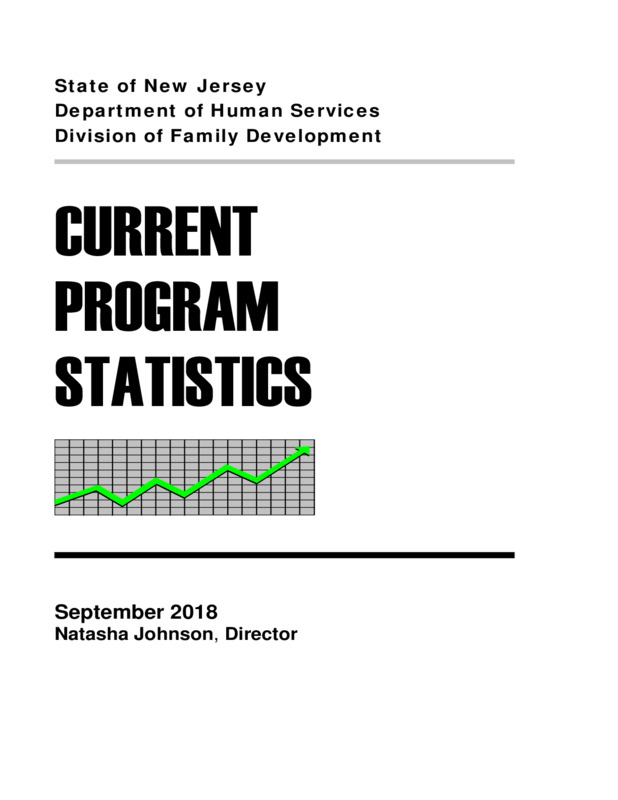 State of New Jersey
Department of Human Services
Division of Family Development

CURRENT
PROGRAM
STATISTICS

September 2018
Natasha Johnson, Director